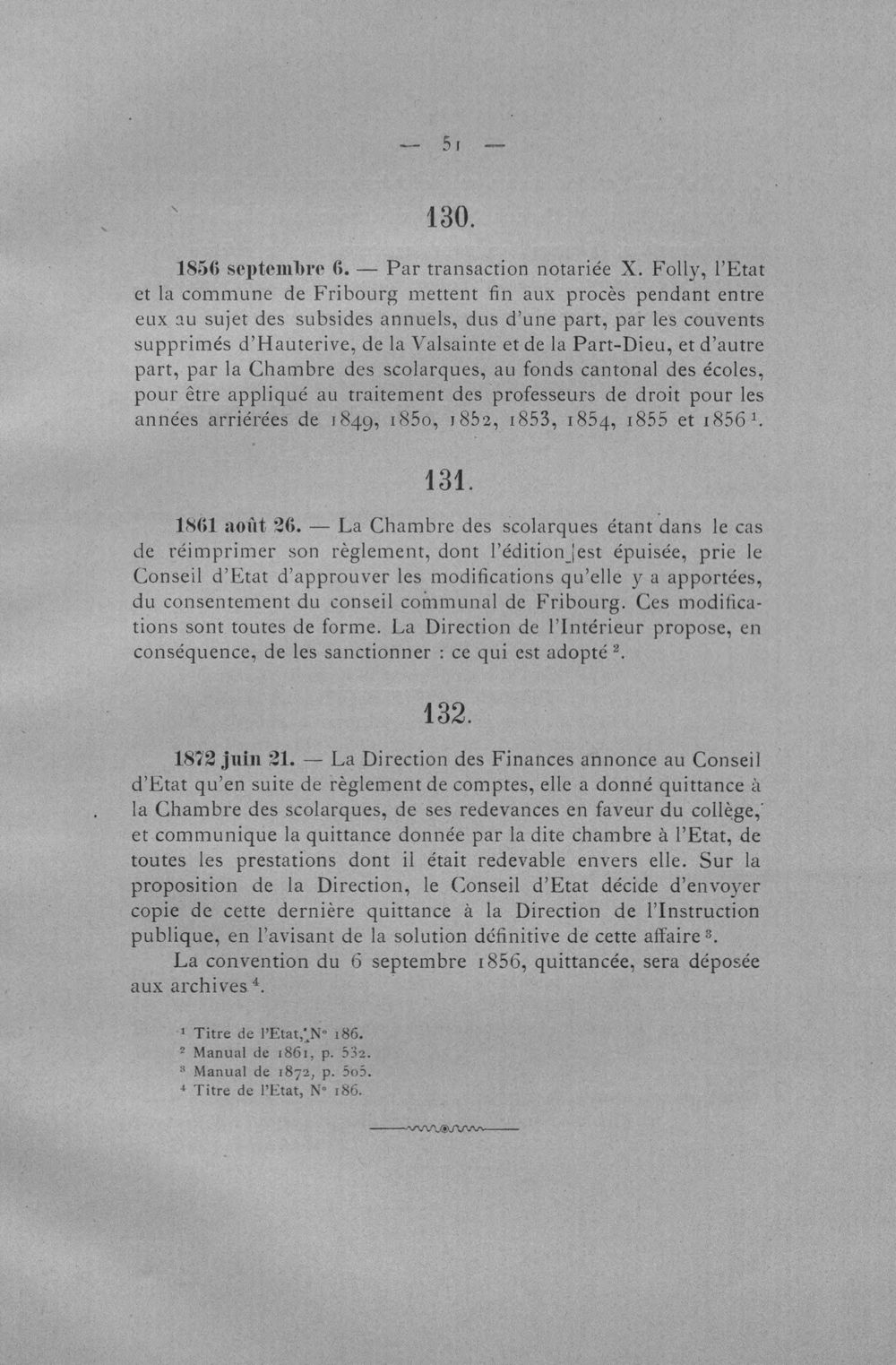 — 51 —

130.

1856 septembre 6. — Par transaction notariée X. Folly, l'Etat et la commune de Fribourg mettent fin aux procès pendant entre eux au sujet des subsides annuels, dus d'une part, par les couvents supprimés d'Hauterive, de la Valsainte et de la Part-Dieu, et d'autre part, par la Chambre des scolarques, au fonds cantonal des écoles, pour être appliqué au traitement des professeurs de droit pour les années arriérées de 1849, 1850, 1852, 1853, 1854, 1855 et 1856$^{1}$.

131.

1861 août 26. — La Chambre des scolarques étant dans le cas de réimprimer son règlement, dont l'édition est épuisée, prie le Conseil d'Etat d'approuver les modifications qu'elle y a apportées, du consentement du conseil communal de Fribourg. Ces modifications sont toutes de forme. La Direction de l'Intérieur propose, en conséquence, de les sanctionner : ce qui est adopté$^{2}$.

132.

1872 juin 21. — La Direction des Finances annonce au Conseil d'Etat qu'en suite de règlement de comptes, elle a donné quittance à la Chambre des scolarques, de ses redevances en faveur du collège, et communique la quittance donnée par la dite chambre à l'Etat, de toutes les prestations dont il était redevable envers elle. Sur la proposition de la Direction, le Conseil d'Etat décide d'envoyer copie de cette dernière quittance à la Direction de l'Instruction publique, en l'avisant de la solution définitive de cette affaire$^{3}$.

La convention du 6 septembre 1856, quittancée, sera déposée aux archives$^{4}$.

$^{1}$ Titre de l'Etat, N° 186.
$^{2}$ Manual de 1861, p. 532.
$^{3}$ Manual de 1872, p. 505.
$^{4}$ Titre de l'Etat, N° 186.